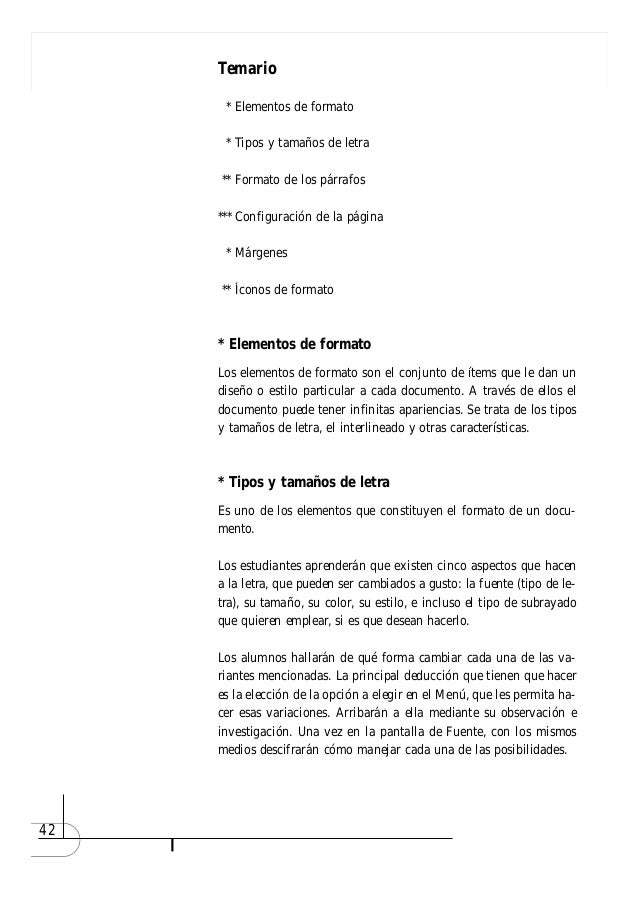 Temario

* Elementos de formato

* Tipos y tamaños de letra

** Formato de los párrafos

*** Configuración de la página

* Márgenes

** Íconos de formato

* Elementos de formato

Los elementos de formato son el conjunto de ítems que le dan un diseño o estilo particular a cada documento. A través de ellos el documento puede tener infinitas apariencias. Se trata de los tipos y tamaños de letra, el interlineado y otras características.

* Tipos y tamaños de letra

Es uno de los elementos que constituyen el formato de un documento.

Los estudiantes aprenderán que existen cinco aspectos que hacen a la letra, que pueden ser cambiados a gusto: la fuente (tipo de letra), su tamaño, su color, su estilo, e incluso el tipo de subrayado que quieren emplear, si es que desean hacerlo.

Los alumnos hallarán de qué forma cambiar cada una de las variantes mencionadas. La principal deducción que tienen que hacer es la elección de la opción a elegir en el Menú, que les permita hacer esas variaciones. Arribarán a ella mediante su observación e investigación. Una vez en la pantalla de Fuente, con los mismos medios descifrarán cómo manejar cada una de las posibilidades.

42